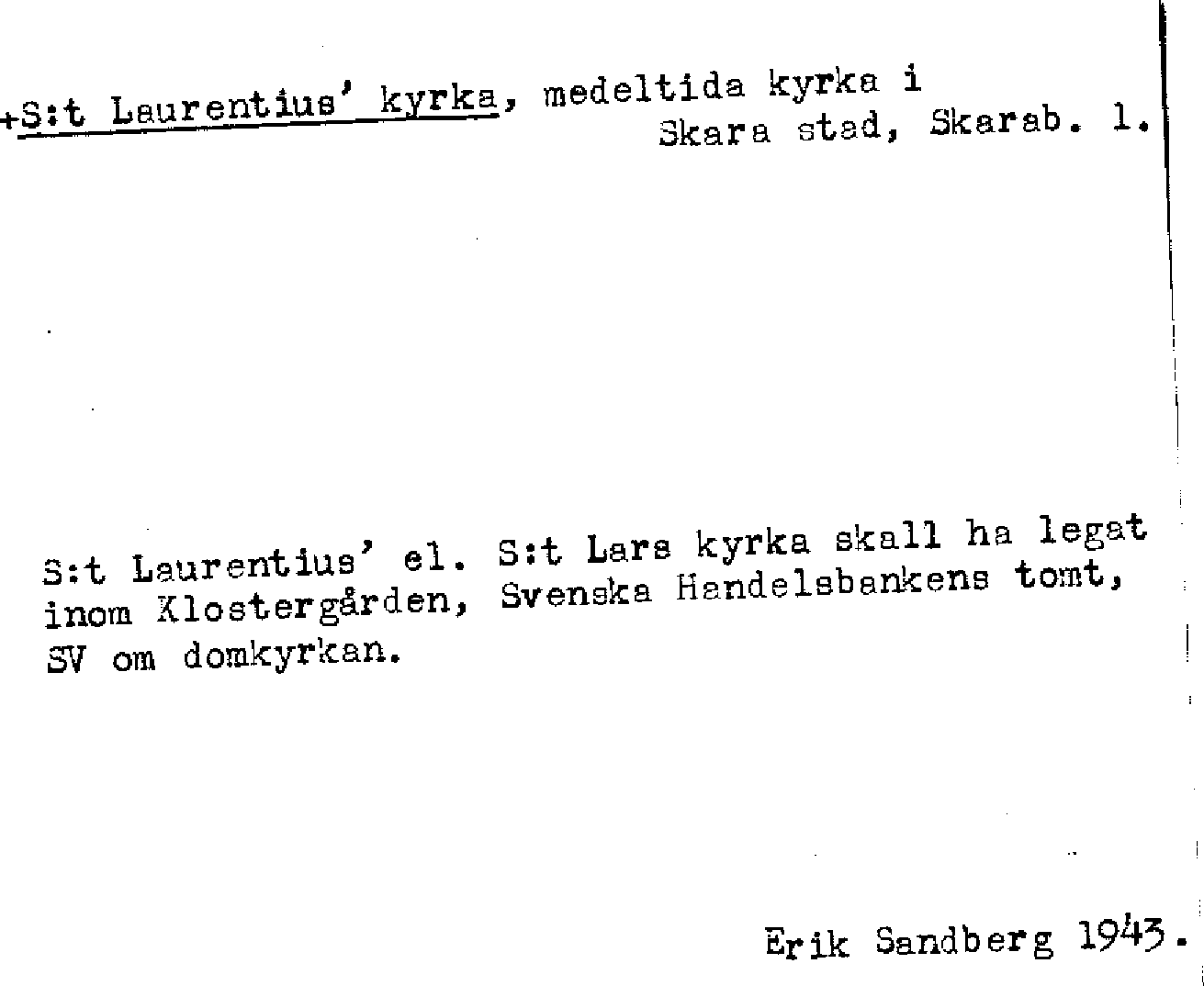 +S:t Laurentius' kyrka, medeltida kyrka i Skara stad, Skarab. l.

S:t Laurentius' el. S:t Lars kyrka skall ha legat inom Klostergården, Svenska Handelsbankens tomt, SV om domkyrkan.

Erik Sandberg 1943.